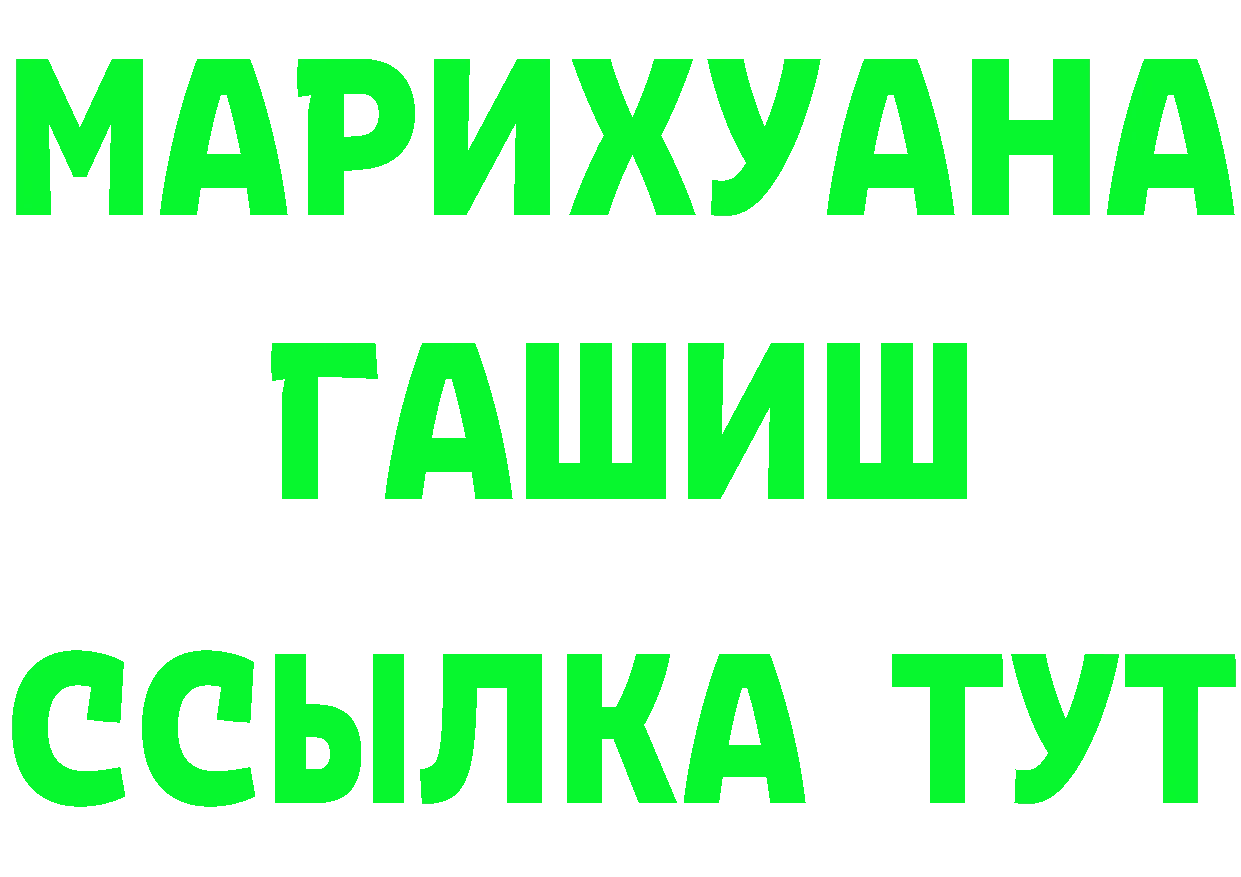 МАРИХУАНА
ГАШИШ
ССЫЛКА ТУТ